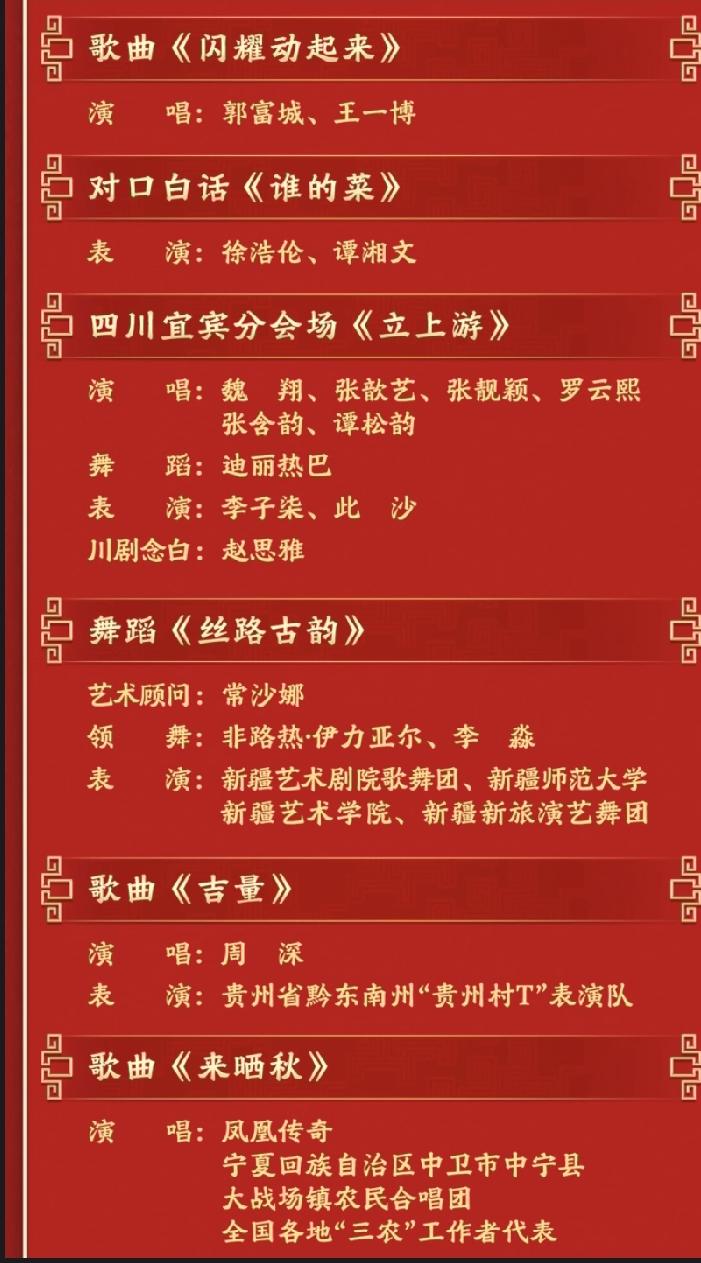 歌曲《闪耀动起来》

演 唱：郭富城、王一博

对口白话《谁的菜》

表 演：徐浩伦、谭湘文

四川宜宾分会场《立上游》

演 唱：魏 翔、张歆艺、张靓颖、罗云熙
张含韵、谭松韵
舞 蹈：迪丽热巴
表 演：李子柒、此 沙
川剧念白：赵思雅

舞蹈《丝路古韵》

艺术顾问：常沙娜
领 舞：非路热·伊力亚尔、李 淼
表 演：新疆艺术剧院歌舞团、新疆师范大学
新疆艺术学院、新疆新旅演艺舞团

歌曲《吉量》

演 唱：周 深
表 演：贵州省黔东南州“贵州村T”表演队

歌曲《来晒秋》

演 唱：凤凰传奇
宁夏回族自治区中卫市中宁县
大战场镇农民合唱团
全国各地“三农”工作者代表